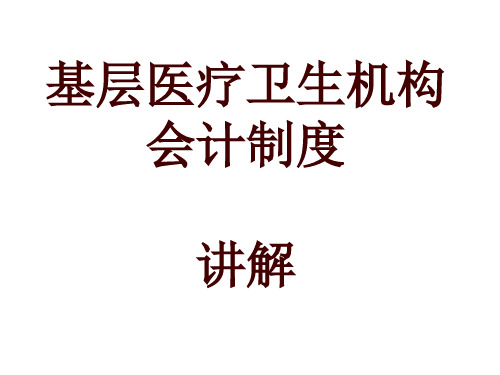 基层医疗卫生机构会计制度

讲解